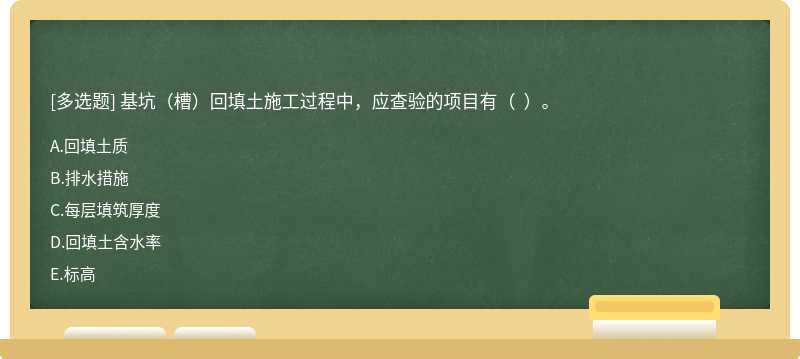 [多选题] 基坑（槽）回填土施工过程中，应查验的项目有（ ）。

A.回填土质

B.排水措施

C.每层填筑厚度

D.回填土含水率

E.标高